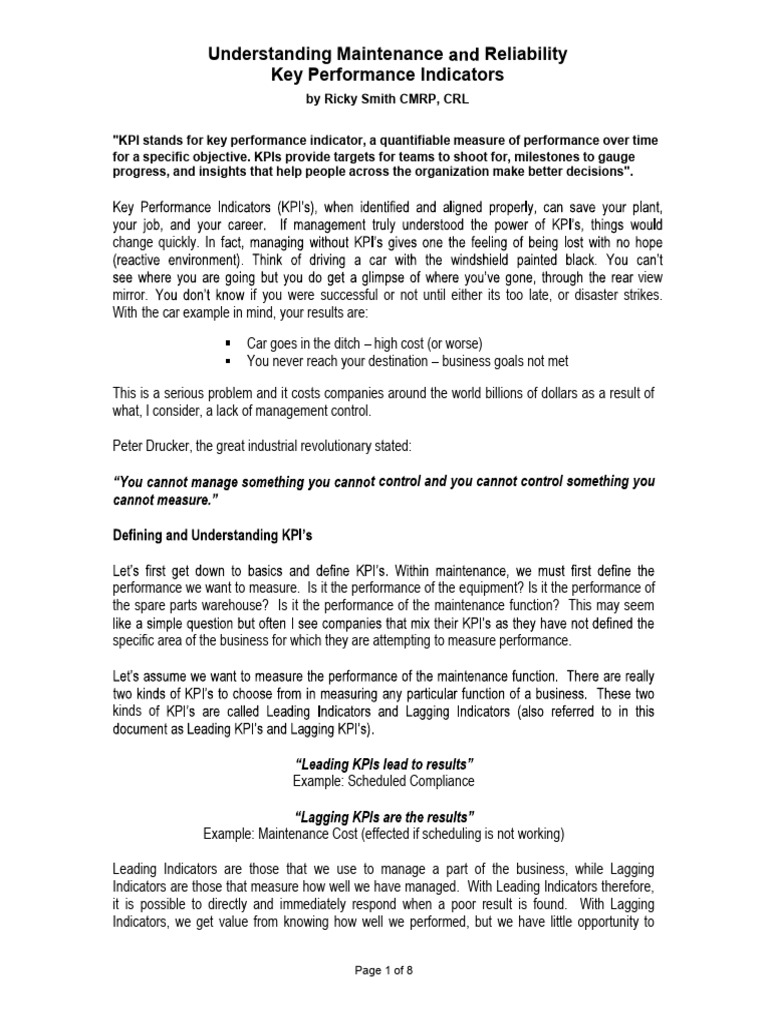 Understanding Maintenance and Reliability
Key Performance Indicators

by Ricky Smith CMRP, CRL

"KPI stands for key performance indicator, a quantifiable measure of performance over time for a specific objective. KPIs provide targets for teams to shoot for, milestones to gauge progress, and insights that help people across the organization make better decisions".

Key Performance Indicators (KPI's), when identified and aligned properly, can save your plant, your job, and your career. If management truly understood the power of KPI's, things would change quickly. In fact, managing without KPI's gives one the feeling of being lost with no hope (reactive environment). Think of driving a car with the windshield painted black. You can't see where you are going but you do get a glimpse of where you've gone, through the rear view mirror. You don't know if you were successful or not until either its too late, or disaster strikes. With the car example in mind, your results are:

▪ Car goes in the ditch – high cost (or worse)
▪ You never reach your destination – business goals not met

This is a serious problem and it costs companies around the world billions of dollars as a result of what, I consider, a lack of management control.

Peter Drucker, the great industrial revolutionary stated:

"You cannot manage something you cannot control and you cannot control something you cannot measure."

Defining and Understanding KPI's

Let's first get down to basics and define KPI's. Within maintenance, we must first define the performance we want to measure. Is it the performance of the equipment? Is it the performance of the spare parts warehouse? Is it the performance of the maintenance function? This may seem like a simple question but often I see companies that mix their KPI's as they have not defined the specific area of the business for which they are attempting to measure performance.

Let's assume we want to measure the performance of the maintenance function. There are really two kinds of KPI's to choose from in measuring any particular function of a business. These two kinds of KPI's are called Leading Indicators and Lagging Indicators (also referred to in this document as Leading KPI's and Lagging KPI's).

"Leading KPIs lead to results"
Example: Scheduled Compliance

"Lagging KPIs are the results"
Example: Maintenance Cost (effected if scheduling is not working)

Leading Indicators are those that we use to manage a part of the business, while Lagging Indicators are those that measure how well we have managed. With Leading Indicators therefore, it is possible to directly and immediately respond when a poor result is found. With Lagging Indicators, we get value from knowing how well we performed, but we have little opportunity to

Page 1 of 8